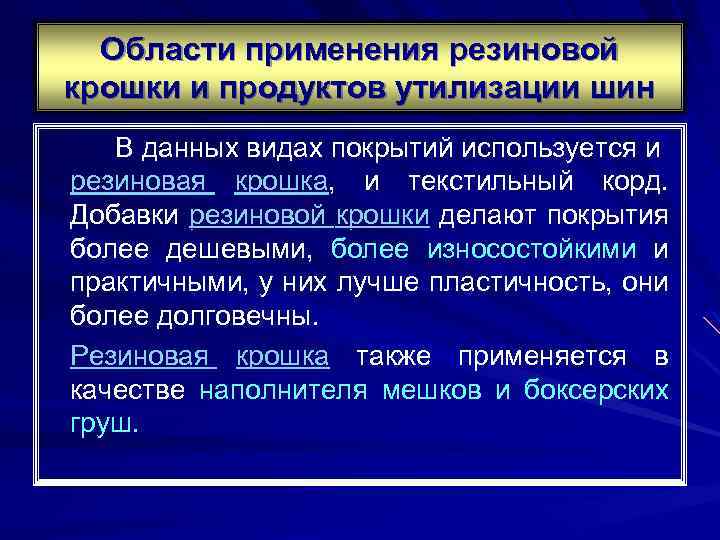 Области применения резиновой крошки и продуктов утилизации шин

В данных видах покрытий используется и резиновая крошка, и текстильный корд. Добавки резиновой крошки делают покрытия более дешевыми, более износостойкими и практичными, у них лучше пластичность, они более долговечны.

Резиновая крошка также применяется в качестве наполнителя мешков и боксерских груш.